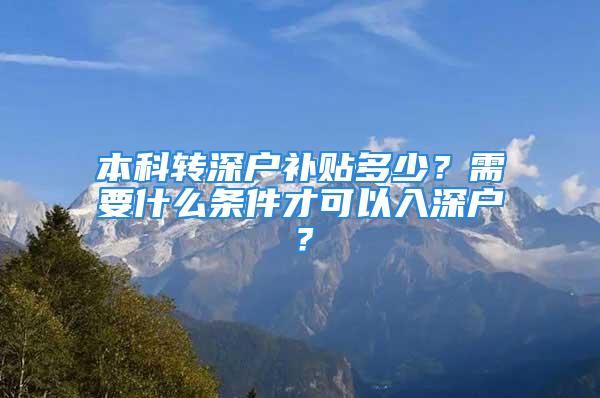 本科转深户补贴多少？需要什么条件才可以入深户？